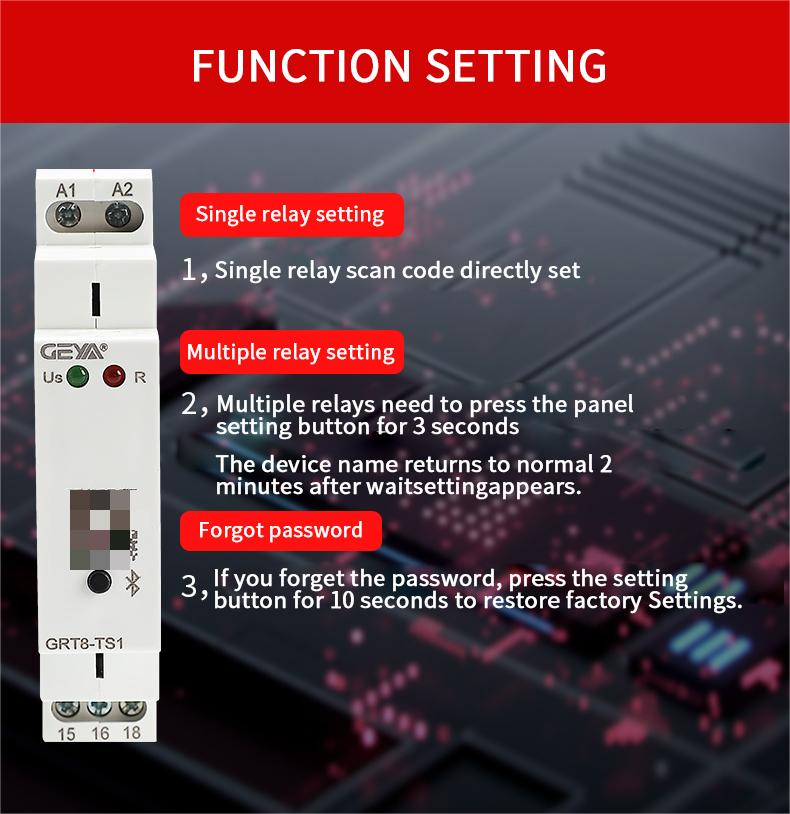 FUNCTION SETTING

A1 A2

GEYA®

Us R

GRT8-TS1

15 16 18

Single relay setting

1, Single relay scan code directly set

Multiple relay setting

2, Multiple relays need to press the panel setting button for 3 seconds

The device name returns to normal 2 minutes after waitsettingappears.

Forgot password

3, If you forget the password, press the setting button for 10 seconds to restore factory Settings.